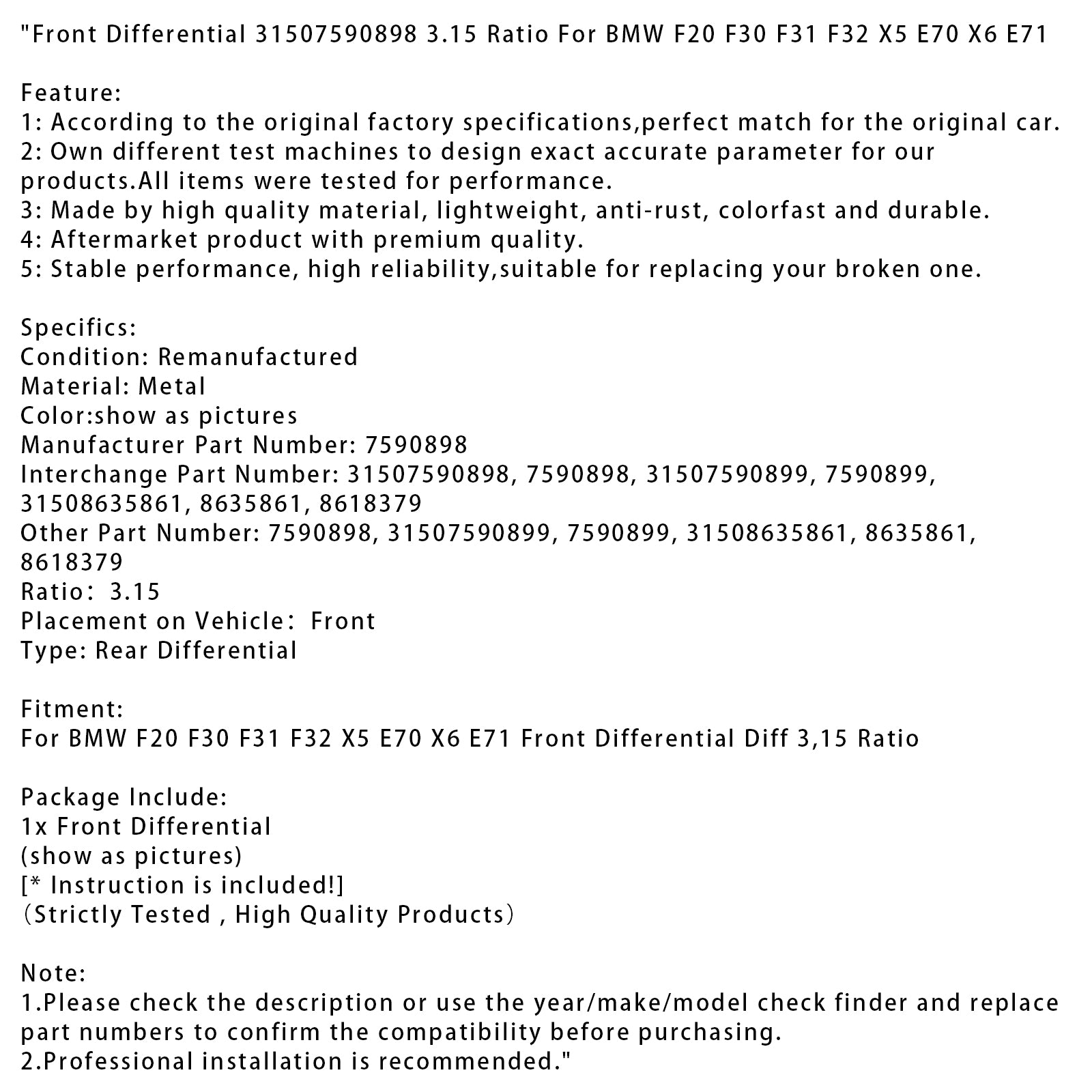 "Front Differential 31507590898 3.15 Ratio For BMW F20 F30 F31 F32 X5 E70 X6 E71

Feature:
1: According to the original factory specifications,perfect match for the original car.
2: Own different test machines to design exact accurate parameter for our products.All items were tested for performance.
3: Made by high quality material, lightweight, anti-rust, colorfast and durable.
4: Aftermarket product with premium quality.
5: Stable performance, high reliability,suitable for replacing your broken one.

Specifics:
Condition: Remanufactured
Material: Metal
Color:show as pictures
Manufacturer Part Number: 7590898
Interchange Part Number: 31507590898, 7590898, 31507590899, 7590899, 31508635861, 8635861, 8618379
Other Part Number: 7590898, 31507590899, 7590899, 31508635861, 8635861, 8618379
Ratio： 3.15
Placement on Vehicle： Front
Type: Rear Differential

Fitment:
For BMW F20 F30 F31 F32 X5 E70 X6 E71 Front Differential Diff 3,15 Ratio

Package Include:
1x Front Differential
(show as pictures)
[* Instruction is included!]
（Strictly Tested , High Quality Products）

Note:
1.Please check the description or use the year/make/model check finder and replace part numbers to confirm the compatibility before purchasing.
2.Professional installation is recommended."